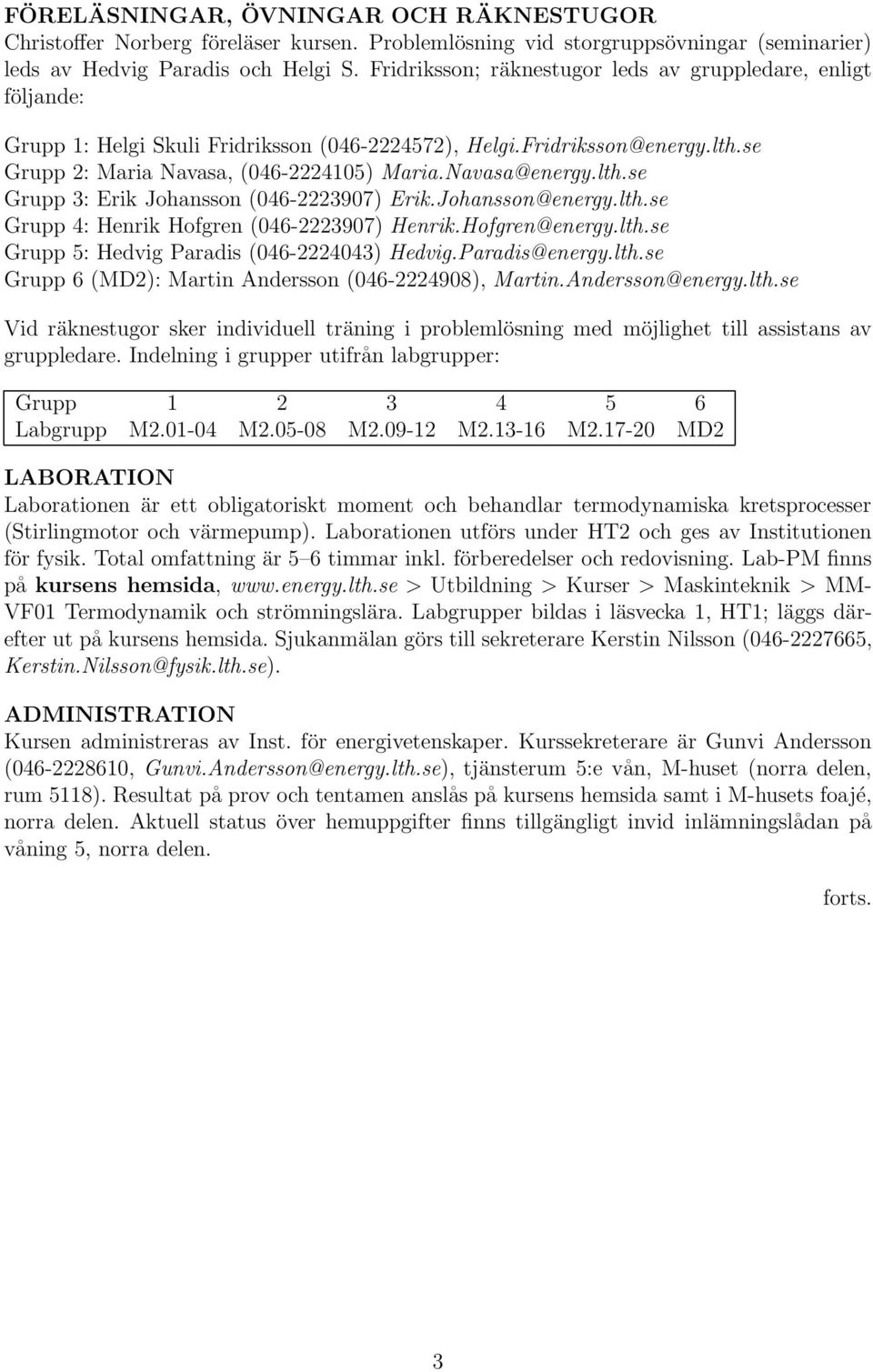 FÖRELÄSNINGAR, ÖVNINGAR OCH RÄKNESTUGOR
Christoffer Norberg föreläser kursen. Problemlösning vid storgruppsövningar (seminarier) leds av Hedvig Paradis och Helgi S. Fridriksson; räknestugor leds av gruppledare, enligt följande:

Grupp 1: Helgi Skuli Fridriksson (046-2224572), Helgi.Fridriksson@energy.lth.se
Grupp 2: Maria Navasa, (046-2224105) Maria.Navasa@energy.lth.se
Grupp 3: Erik Johansson (046-2223907) Erik.Johansson@energy.lth.se
Grupp 4: Henrik Hofgren (046-2223907) Henrik.Hofgren@energy.lth.se
Grupp 5: Hedvig Paradis (046-2224043) Hedvig.Paradis@energy.lth.se
Grupp 6 (MD2): Martin Andersson (046-2224908), Martin.Andersson@energy.lth.se

Vid räknestugor sker individuell träning i problemlösning med möjlighet till assistans av gruppledare. Indelning i grupper utifrån labgrupper:

| Grupp | 1 | 2 | 3 | 4 | 5 | 6 |
|---|---|---|---|---|---|---|
| Labgrupp | M2.01-04 | M2.05-08 | M2.09-12 | M2.13-16 | M2.17-20 | MD2 |

LABORATION
Laborationen är ett obligatoriskt moment och behandlar termodynamiska kretsprocesser (Stirlingmotor och värmepump). Laborationen utförs under HT2 och ges av Institutionen för fysik. Total omfattning är 5–6 timmar inkl. förberedelser och redovisning. Lab-PM finns på kursens hemsida, www.energy.lth.se > Utbildning > Kurser > Maskinteknik > MMVF01 Termodynamik och strömningslära. Labgrupper bildas i läsvecka 1, HT1; läggs därefter ut på kursens hemsida. Sjukanmälan görs till sekreterare Kerstin Nilsson (046-2227665, Kerstin.Nilsson@fysik.lth.se).

ADMINISTRATION
Kursen administreras av Inst. för energivetenskaper. Kurssekreterare är Gunvi Andersson (046-2228610, Gunvi.Andersson@energy.lth.se), tjänsterum 5:e vån, M-huset (norra delen, rum 5118). Resultat på prov och tentamen anslås på kursens hemsida samt i M-husets foajé, norra delen. Aktuell status över hemuppgifter finns tillgängligt invid inlämningslådan på våning 5, norra delen.

forts.

3